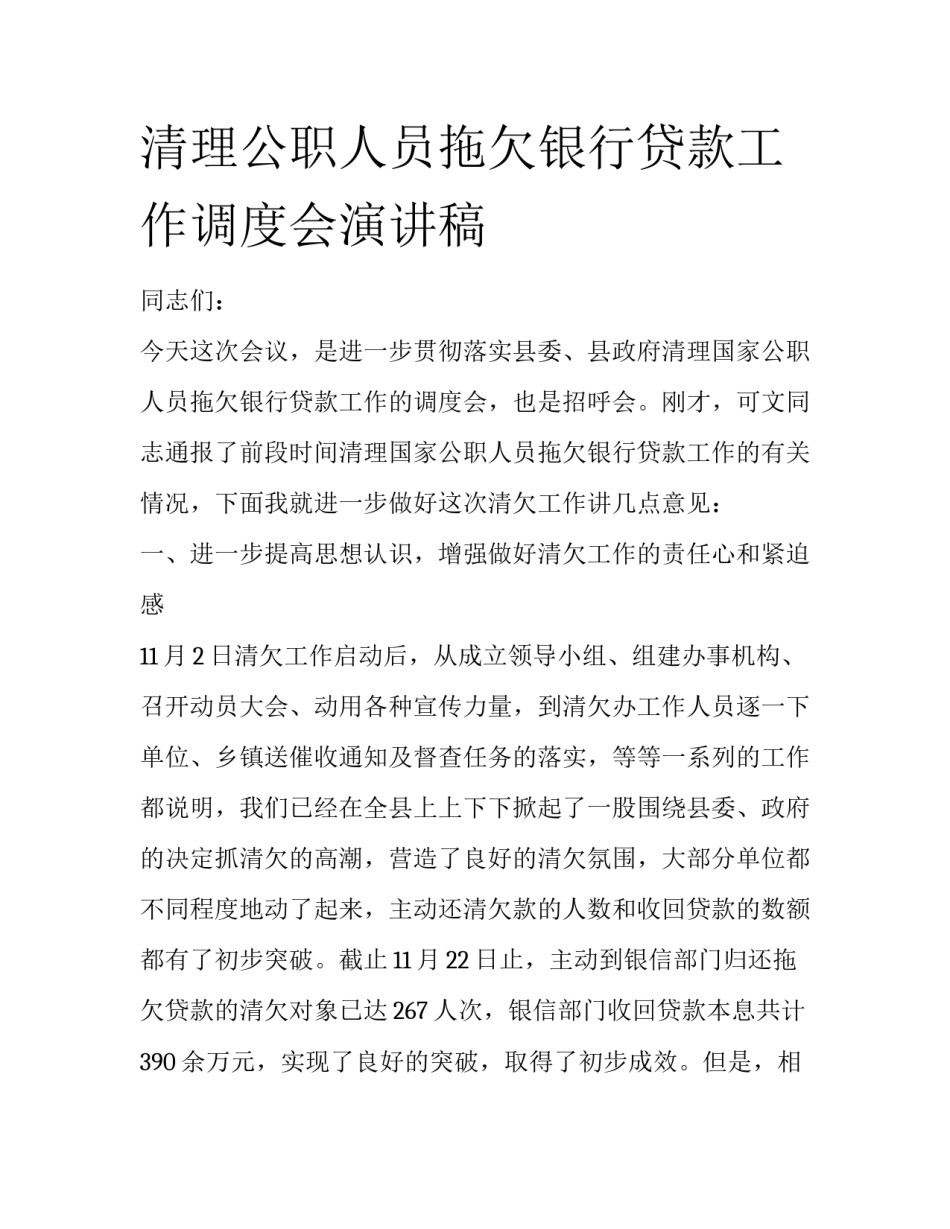 清理公职人员拖欠银行贷款工作调度会演讲稿

同志们：

今天这次会议，是进一步贯彻落实县委、县政府清理国家公职人员拖欠银行贷款工作的调度会，也是招呼会。刚才，可文同志通报了前段时间清理国家公职人员拖欠银行贷款工作的有关情况，下面我就进一步做好这次清欠工作讲几点意见：

一、进一步提高思想认识，增强做好清欠工作的责任心和紧迫感

11月2日清欠工作启动后，从成立领导小组、组建办事机构、召开动员大会、动用各种宣传力量，到清欠办工作人员逐一下单位、乡镇送催收通知及督查任务的落实，等等一系列的工作都说明，我们已经在全县上上下下掀起了一股围绕县委、政府的决定抓清欠的高潮，营造了良好的清欠氛围，大部分单位都不同程度地动了起来，主动还清欠款的人数和收回贷款的数额都有了初步突破。截止11月22日止，主动到银信部门归还拖欠贷款的清欠对象已达267人次，银信部门收回贷款本息共计390余万元，实现了良好的突破，取得了初步成效。但是，相